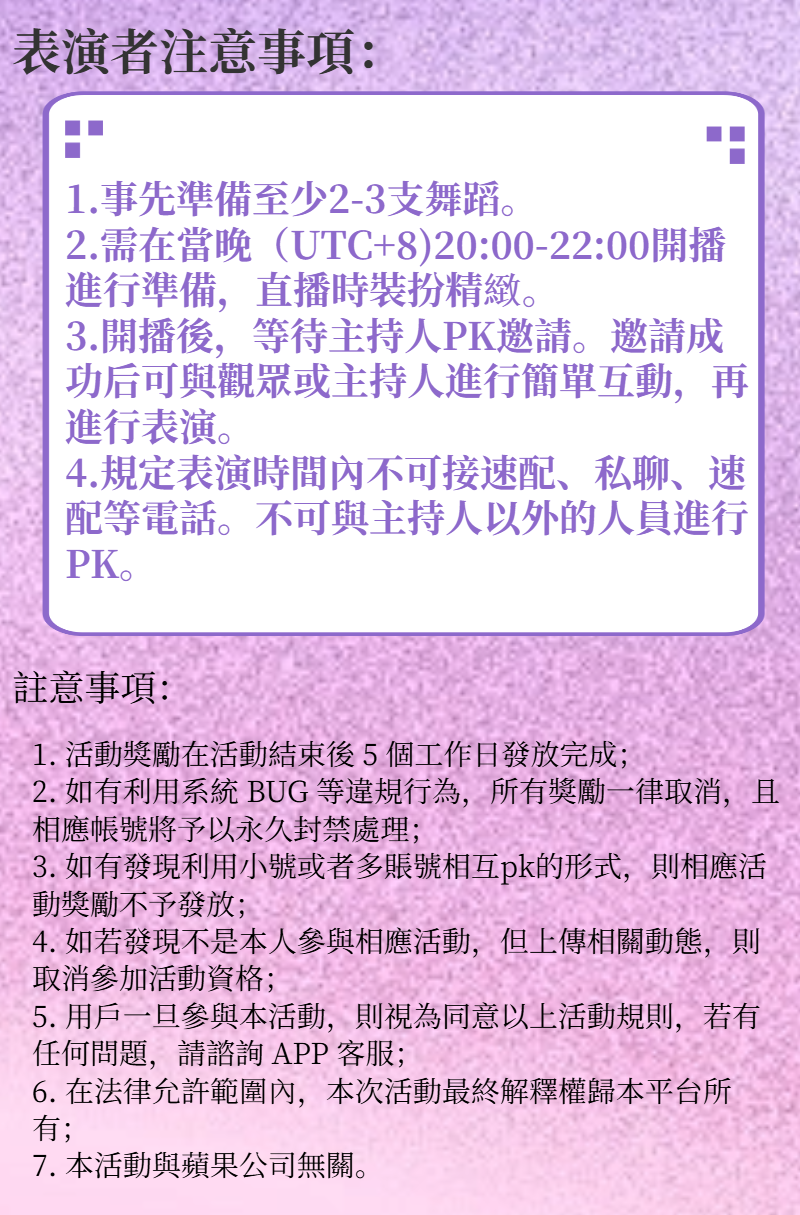 表演者注意事項:

1.事先準備至少2-3支舞蹈。
2.需在當晚（UTC+8)20:00-22:00開播進行準備，直播時裝扮精緻。
3.開播後，等待主持人PK邀請。邀請成功后可與觀眾或主持人進行簡單互動，再進行表演。
4.規定表演時間內不可接速配、私聊、速配等電話。不可與主持人以外的人員進行PK。

註意事項:

1.活動獎勵在活動結束後5個工作日發放完成;
2.如有利用系統BUG等違規行為，所有獎勵一律取消，且相應帳號將予以永久封禁處理;
3.如有發現利用小號或者多賬號相互pk的形式，則相應活動獎勵不予發放;
4.如若發現不是本人參與相應活動，但上傳相關動態，則取消參加活動資格;
5.用戶一旦參與本活動，則視為同意以上活動規則，若有任何問題，請諮詢APP客服;
6.在法律允許範圍內，本次活動最終解釋權歸本平台所有;
7.本活動與蘋果公司無關。